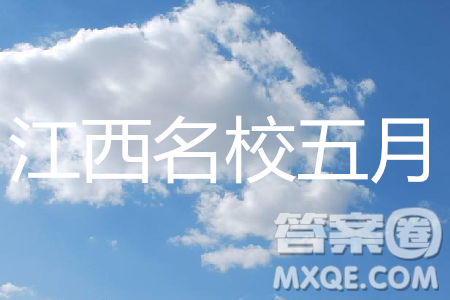 江西名校五月

答案圈
MXQE.COM